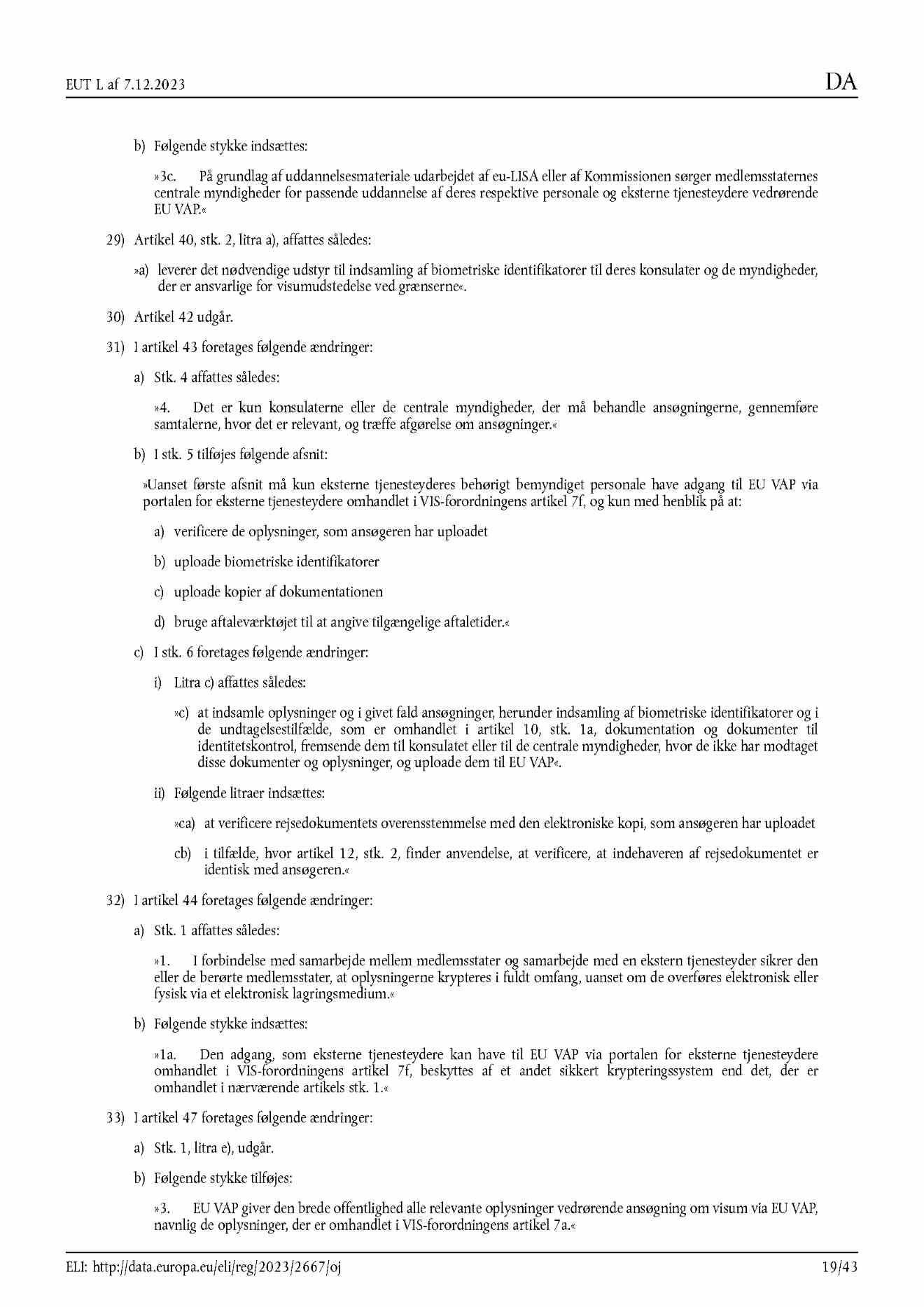 EUT L af 7.12.2023

DA

b) Følgende stykke indsættes:

»3c. På grundlag af uddannelsesmateriale udarbejdet af eu-LISA eller af Kommissionen sørger medlemsstaternes centrale myndigheder for passende uddannelse af deres respektive personale og eksterne tjenesteydere vedrørende EU VAP.«

29) Artikel 40, stk. 2, litra a), affattes således:

»a) leverer det nødvendige udstyr til indsamling af biometriske identifikatorer til deres konsulater og de myndigheder, der er ansvarlige for visumudstedelse ved grænserne«.

30) Artikel 42 udgår.

31) I artikel 43 foretages følgende ændringer:

a) Stk. 4 affattes således:

»4. Det er kun konsulaterne eller de centrale myndigheder, der må behandle ansøgningerne, gennemføre samtalerne, hvor det er relevant, og træffe afgørelse om ansøgninger.«

b) I stk. 5 tilføjes følgende afsnit:

»Uanset første afsnit må kun eksterne tjenesteyderes behørigt bemyndiget personale have adgang til EU VAP via portalen for eksterne tjenesteydere omhandlet i VIS-forordningens artikel 7f, og kun med henblik på at:

a) verificere de oplysninger, som ansøgeren har uploadet

b) uploade biometriske identifikatorer

c) uploade kopier af dokumentationen

d) bruge aftaleværktøjet til at angive tilgængelige aftaletider.«

c) I stk. 6 foretages følgende ændringer:

i) Litra c) affattes således:

»c) at indsamle oplysninger og i givet fald ansøgninger, herunder indsamling af biometriske identifikatorer og i de undtagelsestilfælde, som er omhandlet i artikel 10, stk. 1a, dokumentation og dokumenter til identitetskontrol, fremsende dem til konsulatet eller til de centrale myndigheder, hvor de ikke har modtaget disse dokumenter og oplysninger, og uploade dem til EU VAP«.

ii) Følgende litraer indsættes:

»ca) at verificere rejsedokumentets overensstemmelse med den elektroniske kopi, som ansøgeren har uploadet

cb) i tilfælde, hvor artikel 12, stk. 2, finder anvendelse, at verificere, at indehaveren af rejsedokumentet er identisk med ansøgeren.«

32) I artikel 44 foretages følgende ændringer:

a) Stk. 1 affattes således:

»1. I forbindelse med samarbejde mellem medlemsstater og samarbejde med en ekstern tjenesteyder sikrer den eller de berørte medlemsstater, at oplysningerne krypteres i fuldt omfang, uanset om de overføres elektronisk eller fysisk via et elektronisk lagringsmedium.«

b) Følgende stykke indsættes:

»1a. Den adgang, som eksterne tjenesteydere kan have til EU VAP via portalen for eksterne tjenesteydere omhandlet i VIS-forordningens artikel 7f, beskyttes af et andet sikkert krypteringssystem end det, der er omhandlet i nærværende artikels stk. 1.«

33) I artikel 47 foretages følgende ændringer:

a) Stk. 1, litra e), udgår.

b) Følgende stykke tilføjes:

»3. EU VAP giver den brede offentlighed alle relevante oplysninger vedrørende ansøgning om visum via EU VAP, navnlig de oplysninger, der er omhandlet i VIS-forordningens artikel 7a.«

ELI: http://data.europa.eu/eli/reg/2023/2667/oj

19/43